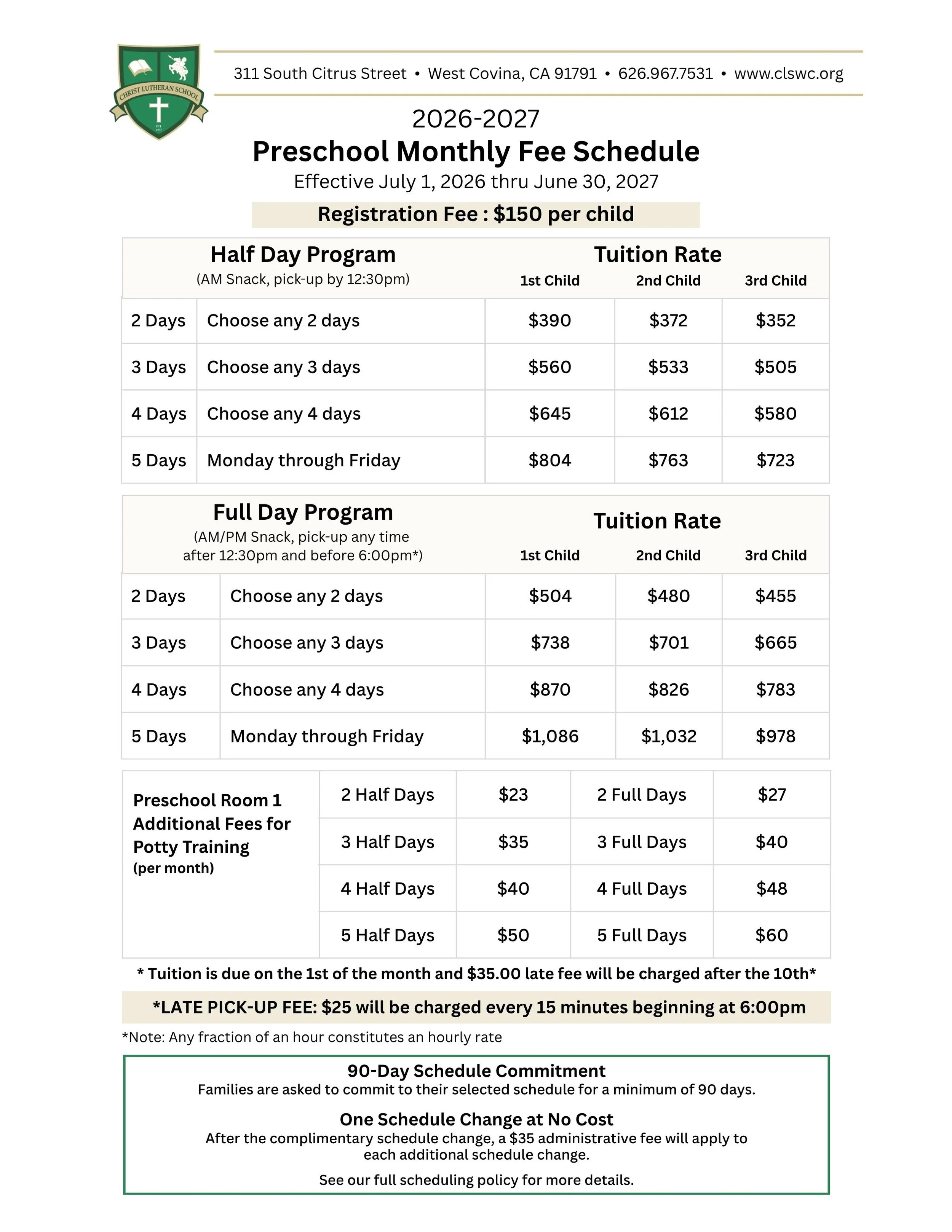 CHRIST LUTHERAN SCHOOL

311 South Citrus Street • West Covina, CA 91791 • 626.967.7531 • www.clswc.org

2026-2027

Preschool Monthly Fee Schedule

Effective July 1, 2026 thru June 30, 2027

Registration Fee : $150 per child

| Half Day Program (AM Snack, pick-up by 12:30pm) | | Tuition Rate 1st Child | 2nd Child | 3rd Child |
|---|---|---|---|---|
| 2 Days | Choose any 2 days | $390 | $372 | $352 |
| 3 Days | Choose any 3 days | $560 | $533 | $505 |
| 4 Days | Choose any 4 days | $645 | $612 | $580 |
| 5 Days | Monday through Friday | $804 | $763 | $723 |

| Full Day Program (AM/PM Snack, pick-up any time after 12:30pm and before 6:00pm*) | | Tuition Rate 1st Child | 2nd Child | 3rd Child |
|---|---|---|---|---|
| 2 Days | Choose any 2 days | $504 | $480 | $455 |
| 3 Days | Choose any 3 days | $738 | $701 | $665 |
| 4 Days | Choose any 4 days | $870 | $826 | $783 |
| 5 Days | Monday through Friday | $1,086 | $1,032 | $978 |

| Preschool Room 1 Additional Fees for Potty Training (per month) | 2 Half Days | $23 | 2 Full Days | $27 |
|---|---|---|---|---|
| | 3 Half Days | $35 | 3 Full Days | $40 |
| | 4 Half Days | $40 | 4 Full Days | $48 |
| | 5 Half Days | $50 | 5 Full Days | $60 |

* Tuition is due on the 1st of the month and $35.00 late fee will be charged after the 10th*

*LATE PICK-UP FEE: $25 will be charged every 15 minutes beginning at 6:00pm

*Note: Any fraction of an hour constitutes an hourly rate

90-Day Schedule Commitment
Families are asked to commit to their selected schedule for a minimum of 90 days.

One Schedule Change at No Cost
After the complimentary schedule change, a $35 administrative fee will apply to each additional schedule change.

See our full scheduling policy for more details.